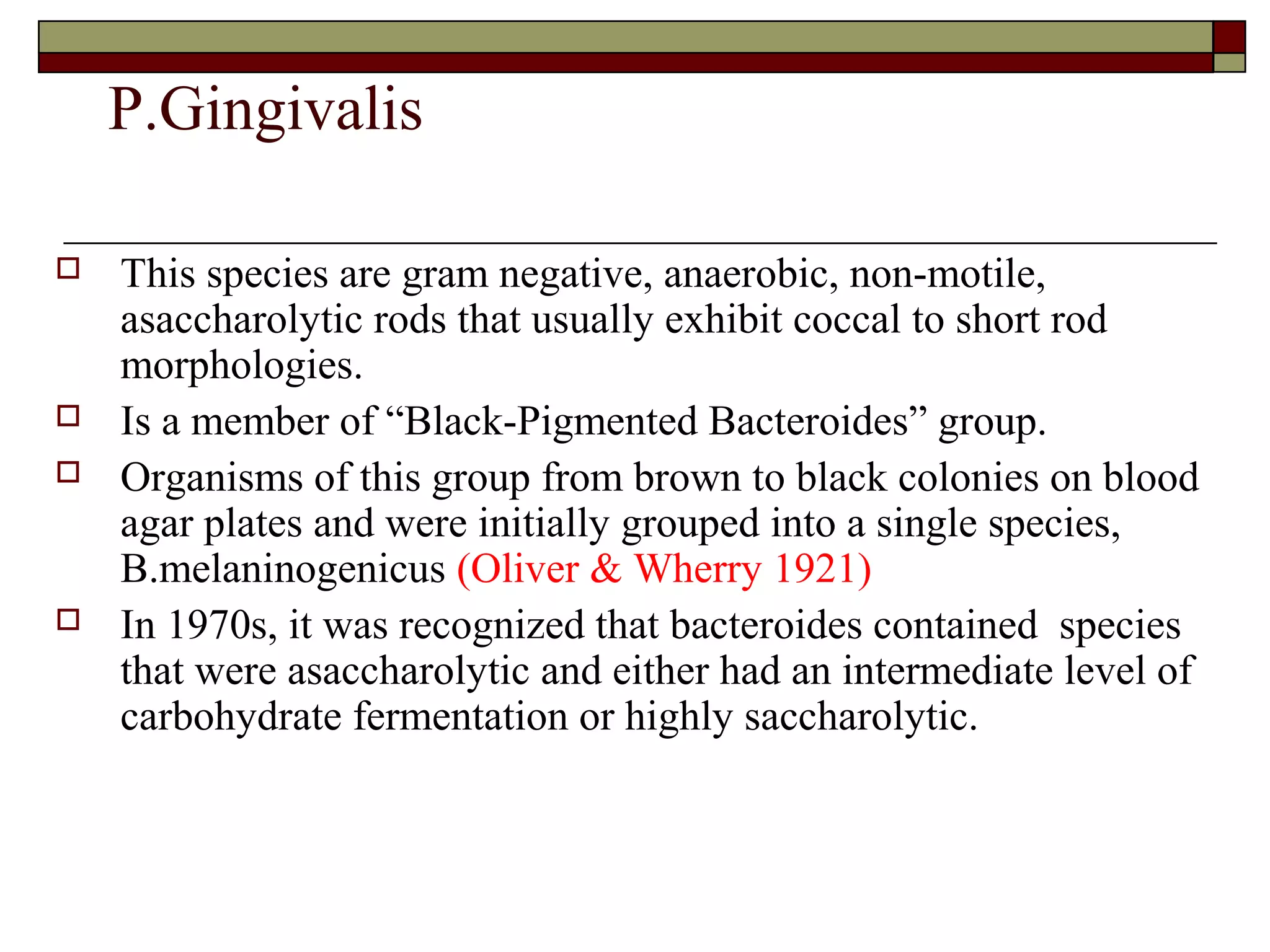 P.Gingivalis

This species are gram negative, anaerobic, non-motile, asaccharolytic rods that usually exhibit coccal to short rod morphologies.

Is a member of “Black-Pigmented Bacteroides” group.

Organisms of this group from brown to black colonies on blood agar plates and were initially grouped into a single species, B.melaninogenicus (Oliver & Wherry 1921)

In 1970s, it was recognized that bacteroides contained species that were asaccharolytic and either had an intermediate level of carbohydrate fermentation or highly saccharolytic.